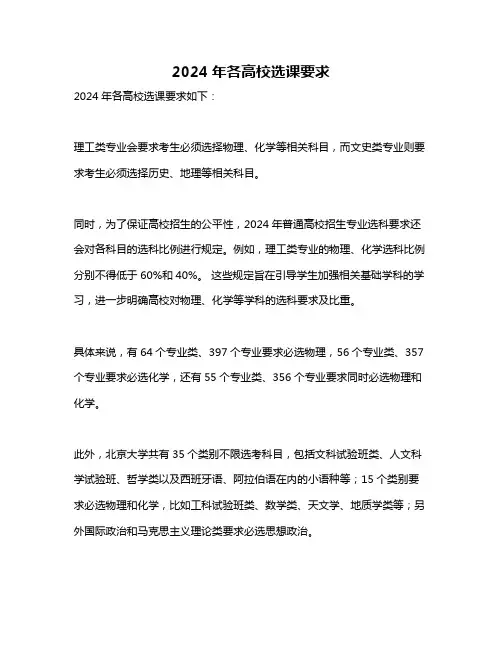 2024 年各高校选课要求

2024 年各高校选课要求如下：

理工类专业会要求考生必须选择物理、化学等相关科目，而文史类专业则要求考生必须选择历史、地理等相关科目。

同时，为了保证高校招生的公平性，2024 年普通高校招生专业选科要求还会对各科目的选科比例进行规定。例如，理工类专业的物理、化学选科比例分别不得低于 60%和 40%。 这些规定旨在引导学生加强相关基础学科的学习，进一步明确高校对物理、化学等学科的选科要求及比重。

具体来说，有 64 个专业类、397 个专业要求必选物理，56 个专业类、357 个专业要求必选化学，还有 55 个专业类、356 个专业要求同时必选物理和化学。

此外，北京大学共有 35 个类别不限选考科目，包括文科试验班类、人文科学试验班、哲学类以及西班牙语、阿拉伯语在内的小语种等；15 个类别要求必选物理和化学，比如工科试验班类、数学类、天文学、地质学类等；另外国际政治和马克思主义理论类要求必选思想政治。